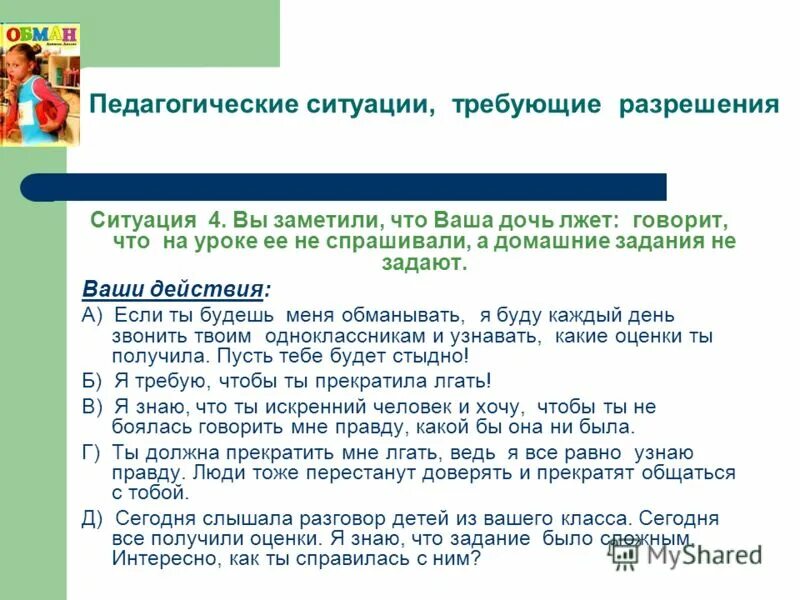 ОБМАН

Педагогические ситуации, требующие разрешения

Ситуация 4. Вы заметили, что Ваша дочь лжет: говорит, что на уроке ее не спрашивали, а домашние задания не задают.

Ваши действия:

А) Если ты будешь меня обманывать, я буду каждый день звонить твоим одноклассникам и узнавать, какие оценки ты получила. Пусть тебе будет стыдно!

Б) Я требую, чтобы ты прекратила лгать!

В) Я знаю, что ты искренний человек и хочу, чтобы ты не боялась говорить мне правду, какой бы она ни была.

Г) Ты должна прекратить мне лгать, ведь я все равно узнаю правду. Люди тоже перестанут доверять и прекратят общаться с тобой.

Д) Сегодня слышала разговор детей из вашего класса. Сегодня все получили оценки. Я знаю, что задание было сложным. Интересно, как ты справилась с ним?

MyShared